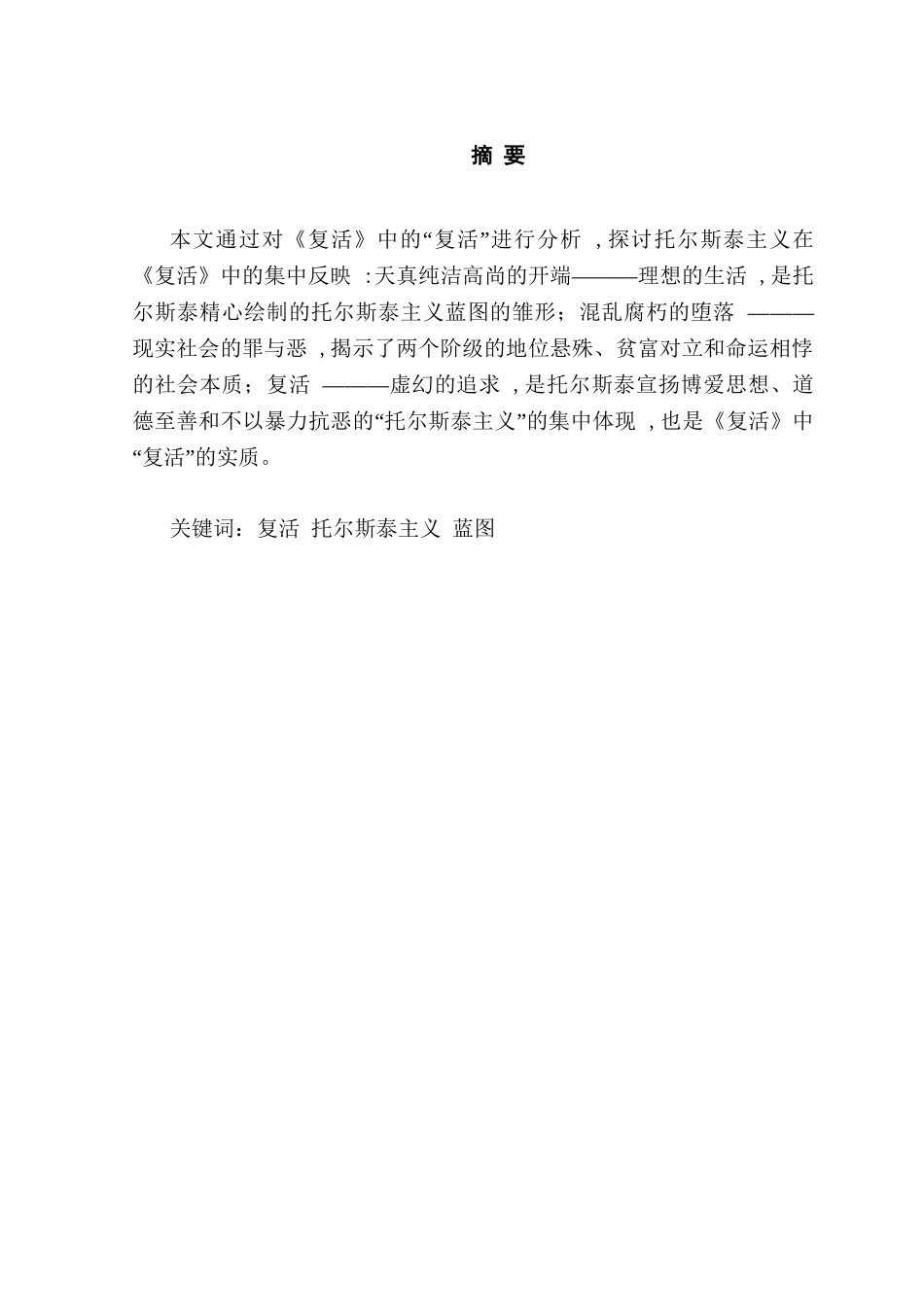 摘 要

本文通过对《复活》中的“复活”进行分析 ,探讨托尔斯泰主义在《复活》中的集中反映 :天真纯洁高尚的开端———理想的生活 ,是托尔斯泰精心绘制的托尔斯泰主义蓝图的雏形；混乱腐朽的堕落 ———现实社会的罪与恶 ,揭示了两个阶级的地位悬殊、贫富对立和命运相悖的社会本质；复活 ———虚幻的追求 ,是托尔斯泰宣扬博爱思想、道德至善和不以暴力抗恶的“托尔斯泰主义”的集中体现 ,也是《复活》中“复活”的实质。

关键词：复活 托尔斯泰主义 蓝图